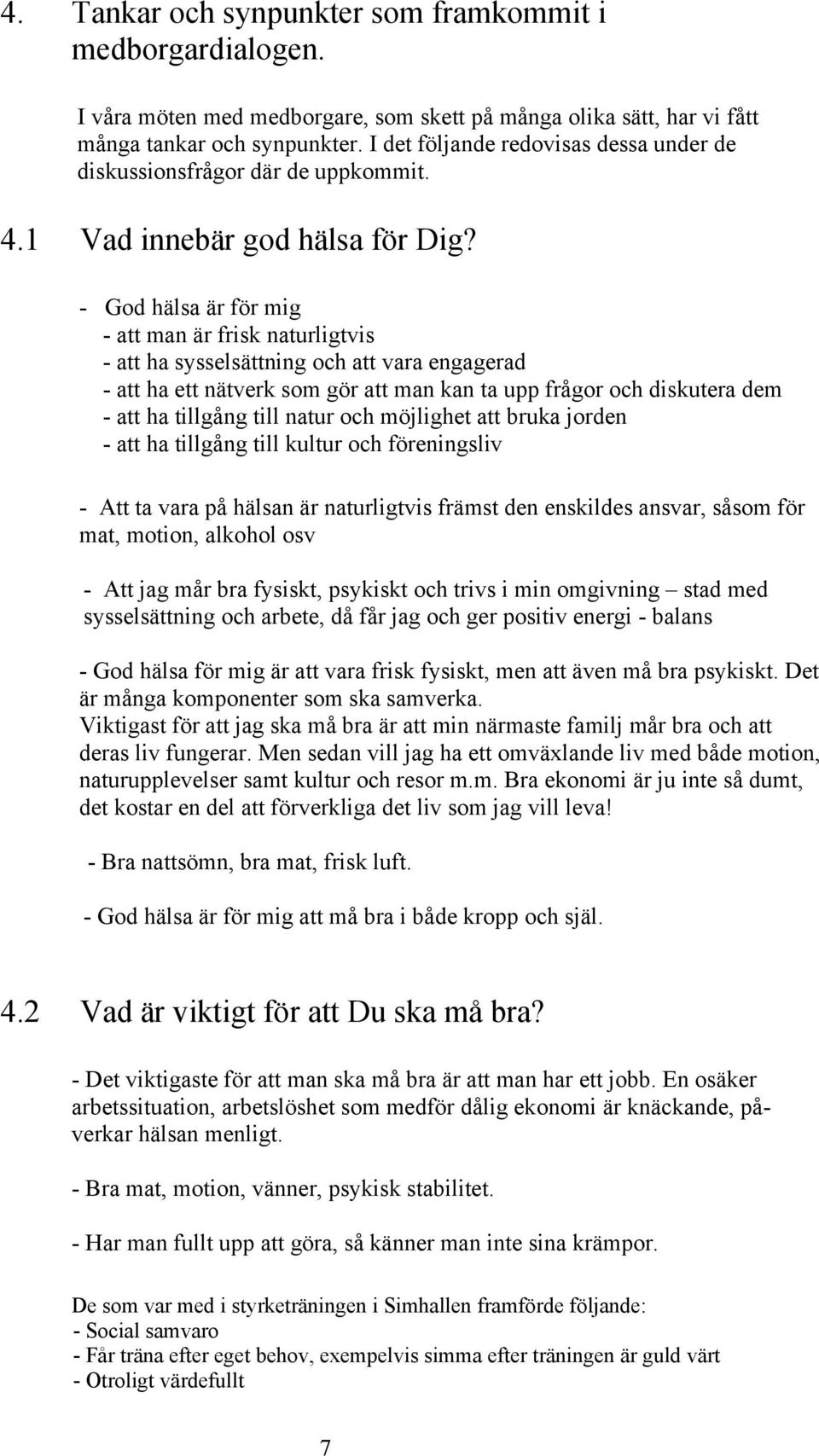 4. Tankar och synpunkter som framkommit i medborgardialogen.

I våra möten med medborgare, som skett på många olika sätt, har vi fått många tankar och synpunkter. I det följande redovisas dessa under de diskussionsfrågor där de uppkommit.

4.1 Vad innebär god hälsa för Dig?

- God hälsa är för mig
- att man är frisk naturligtvis
- att ha sysselsättning och att vara engagerad
- att ha ett nätverk som gör att man kan ta upp frågor och diskutera dem
- att ha tillgång till natur och möjlighet att bruka jorden
- att ha tillgång till kultur och föreningsliv

- Att ta vara på hälsan är naturligtvis främst den enskildes ansvar, såsom för mat, motion, alkohol osv

- Att jag mår bra fysiskt, psykiskt och trivs i min omgivning – stad med sysselsättning och arbete, då får jag och ger positiv energi - balans

- God hälsa för mig är att vara frisk fysiskt, men att även må bra psykiskt. Det är många komponenter som ska samverka.
Viktigast för att jag ska må bra är att min närmaste familj mår bra och att deras liv fungerar. Men sedan vill jag ha ett omväxlande liv med både motion, naturupplevelser samt kultur och resor m.m. Bra ekonomi är ju inte så dumt, det kostar en del att förverkliga det liv som jag vill leva!

- Bra nattsömn, bra mat, frisk luft.

- God hälsa är för mig att må bra i både kropp och själ.

4.2 Vad är viktigt för att Du ska må bra?

- Det viktigaste för att man ska må bra är att man har ett jobb. En osäker arbetssituation, arbetslöshet som medför dålig ekonomi är knäckande, påverkar hälsan menligt.

- Bra mat, motion, vänner, psykisk stabilitet.

- Har man fullt upp att göra, så känner man inte sina krämpor.

De som var med i styrketräningen i Simhallen framförde följande:
- Social samvaro
- Får träna efter eget behov, exempelvis simma efter träningen är guld värt
- Otroligt värdefullt

7